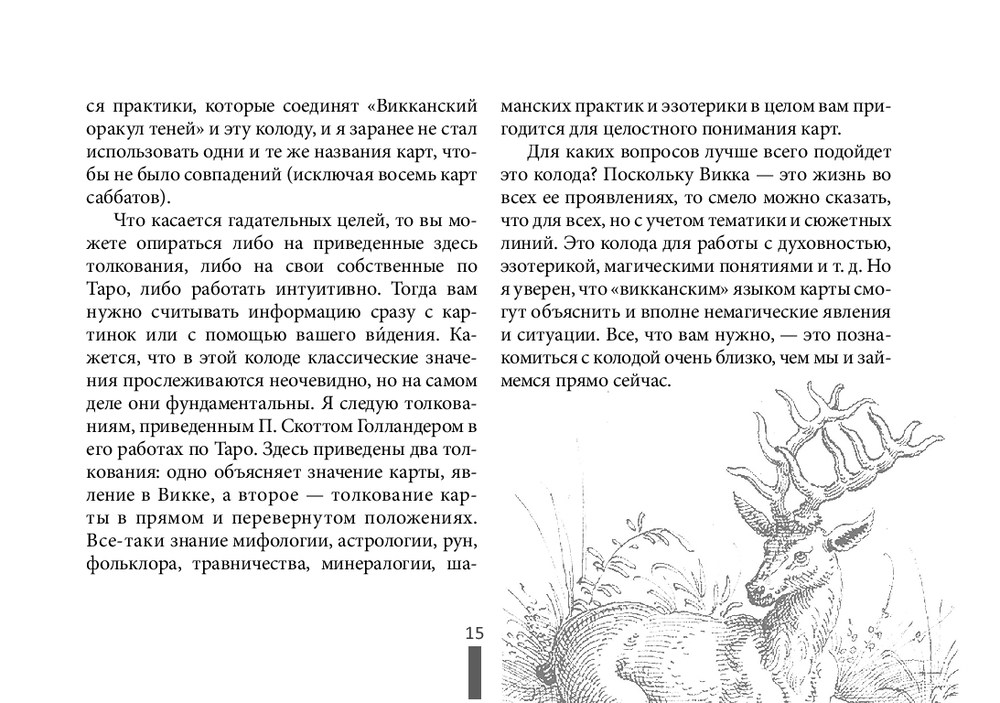 ся практики, которые соединят «Викканский оракул теней» и эту колоду, и я заранее не стал использовать одни и те же названия карт, чтобы не было совпадений (исключая восемь карт саббатов).

Что касается гадательных целей, то вы можете опираться либо на приведенные здесь толкования, либо на свои собственные по Таро, либо работать интуитивно. Тогда вам нужно считывать информацию сразу с картинок или с помощью вашего ви́дения. Кажется, что в этой колоде классические значения прослеживаются неочевидно, но на самом деле они фундаментальны. Я следую толкованиям, приведенным П. Скоттом Голландером в его работах по Таро. Здесь приведены два толкования: одно объясняет значение карты, явление в Викке, а второе — толкование карты в прямом и перевернутом положениях. Все-таки знание мифологии, астрологии, рун, фольклора, травничества, минералогии, шаманских практик и эзотерики в целом вам пригодится для целостного понимания карт.

Для каких вопросов лучше всего подойдет это колода? Поскольку Викка — это жизнь во всех ее проявлениях, то смело можно сказать, что для всех, но с учетом тематики и сюжетных линий. Это колода для работы с духовностью, эзотерикой, магическими понятиями и т. д. Но я уверен, что «викканским» языком карты смогут объяснить и вполне немагические явления и ситуации. Все, что вам нужно, — это познакомиться с колодой очень близко, чем мы и займемся прямо сейчас.

15